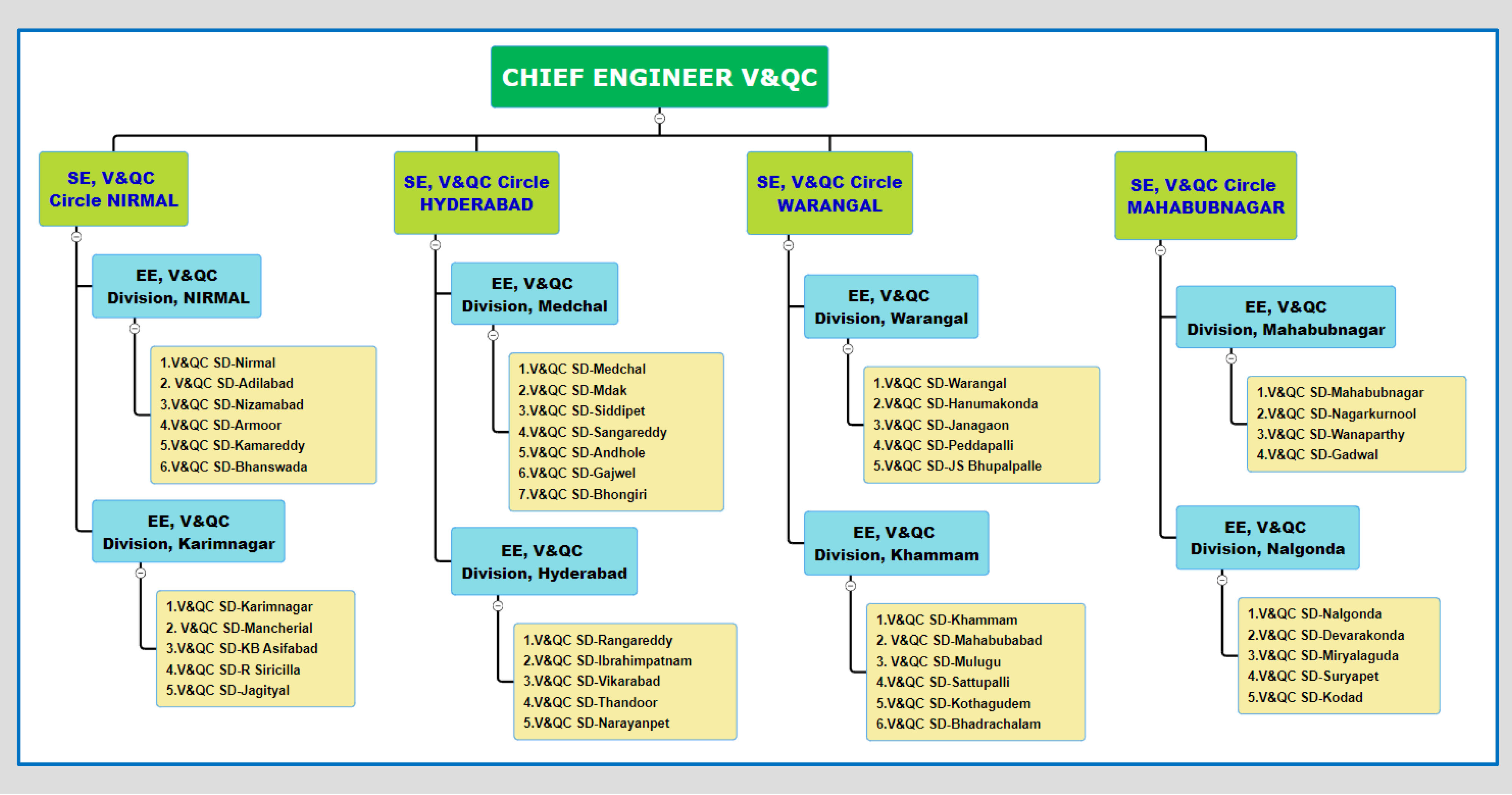 CHIEF ENGINEER V&QC

SE, V&QC Circle NIRMAL

EE, V&QC Division, NIRMAL

1.V&QC SD-Nirmal
2. V&QC SD-Adilabad
3.V&QC SD-Nizamabad
4.V&QC SD-Armoor
5.V&QC SD-Kamareddy
6.V&QC SD-Bhanswada

EE, V&QC Division, Karimnagar

1.V&QC SD-Karimnagar
2. V&QC SD-Mancherial
3.V&QC SD-KB Asifabad
4.V&QC SD-R Siricilla
5.V&QC SD-Jagityal

SE, V&QC Circle HYDERABAD

EE, V&QC Division, Medchal

1.V&QC SD-Medchal
2.V&QC SD-Mdak
3.V&QC SD-Siddipet
4.V&QC SD-Sangareddy
5.V&QC SD-Andhole
6.V&QC SD-Gajwel
7.V&QC SD-Bhongiri

EE, V&QC Division, Hyderabad

1.V&QC SD-Rangareddy
2.V&QC SD-Ibrahimpatnam
3.V&QC SD-Vikarabad
4.V&QC SD-Thandoor
5.V&QC SD-Narayanpet

SE, V&QC Circle WARANGAL

EE, V&QC Division, Warangal

1.V&QC SD-Warangal
2.V&QC SD-Hanumakonda
3.V&QC SD-Janagaon
4.V&QC SD-Peddapalli
5.V&QC SD-JS Bhupalpalle

EE, V&QC Division, Khammam

1.V&QC SD-Khammam
2. V&QC SD-Mahabubabad
3. V&QC SD-Mulugu
4.V&QC SD-Sattupalli
5.V&QC SD-Kothagudem
6.V&QC SD-Bhadrachalam

SE, V&QC Circle MAHABUBNAGAR

EE, V&QC Division, Mahabubnagar

1.V&QC SD-Mahabubnagar
2.V&QC SD-Nagarkurnool
3.V&QC SD-Wanaparthy
4.V&QC SD-Gadwal

EE, V&QC Division, Nalgonda

1.V&QC SD-Nalgonda
2.V&QC SD-Devarakonda
3.V&QC SD-Miryalaguda
4.V&QC SD-Suryapet
5.V&QC SD-Kodad